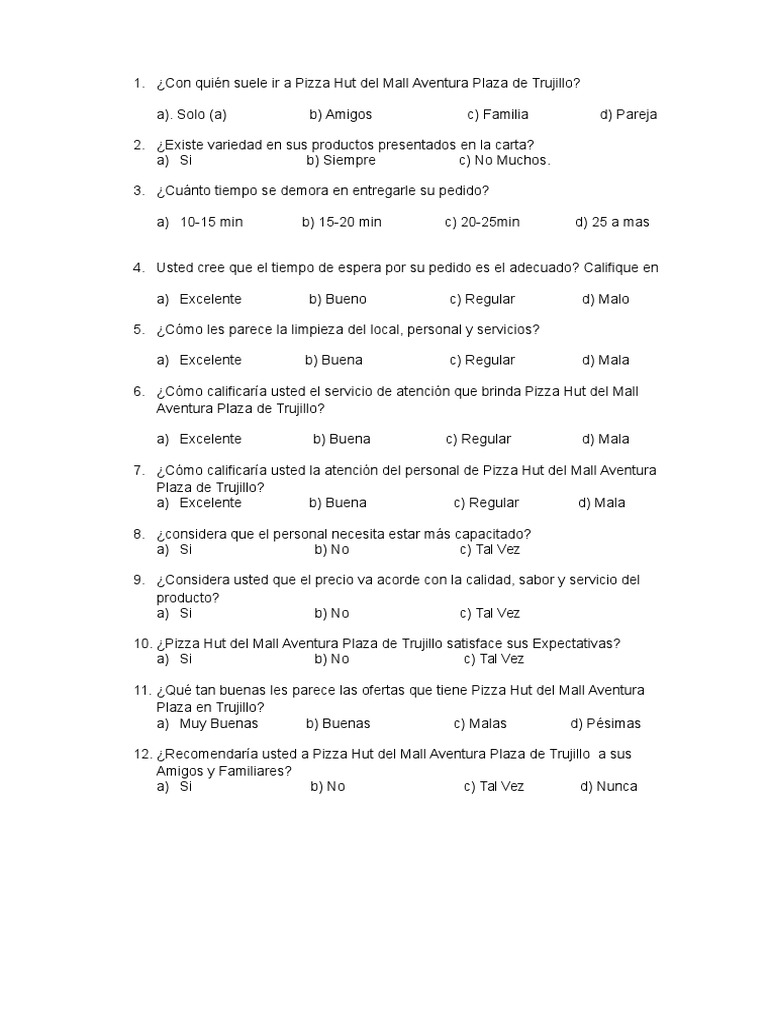 1. ¿Con quién suele ir a Pizza Hut del Mall Aventura Plaza de Trujillo?

a). Solo (a) b) Amigos c) Familia d) Pareja

2. ¿Existe variedad en sus productos presentados en la carta?
a) Si b) Siempre c) No Muchos.

3. ¿Cuánto tiempo se demora en entregarle su pedido?

a) 10-15 min b) 15-20 min c) 20-25min d) 25 a mas

4. Usted cree que el tiempo de espera por su pedido es el adecuado? Califique en

a) Excelente b) Bueno c) Regular d) Malo

5. ¿Cómo les parece la limpieza del local, personal y servicios?

a) Excelente b) Buena c) Regular d) Mala

6. ¿Cómo calificaría usted el servicio de atención que brinda Pizza Hut del Mall Aventura Plaza de Trujillo?

a) Excelente b) Buena c) Regular d) Mala

7. ¿Cómo calificaría usted la atención del personal de Pizza Hut del Mall Aventura Plaza de Trujillo?
a) Excelente b) Buena c) Regular d) Mala

8. ¿considera que el personal necesita estar más capacitado?
a) Si b) No c) Tal Vez

9. ¿Considera usted que el precio va acorde con la calidad, sabor y servicio del producto?
a) Si b) No c) Tal Vez

10. ¿Pizza Hut del Mall Aventura Plaza de Trujillo satisface sus Expectativas?
a) Si b) No c) Tal Vez

11. ¿Qué tan buenas les parece las ofertas que tiene Pizza Hut del Mall Aventura Plaza en Trujillo?
a) Muy Buenas b) Buenas c) Malas d) Pésimas

12. ¿Recomendaría usted a Pizza Hut del Mall Aventura Plaza de Trujillo a sus Amigos y Familiares?
a) Si b) No c) Tal Vez d) Nunca